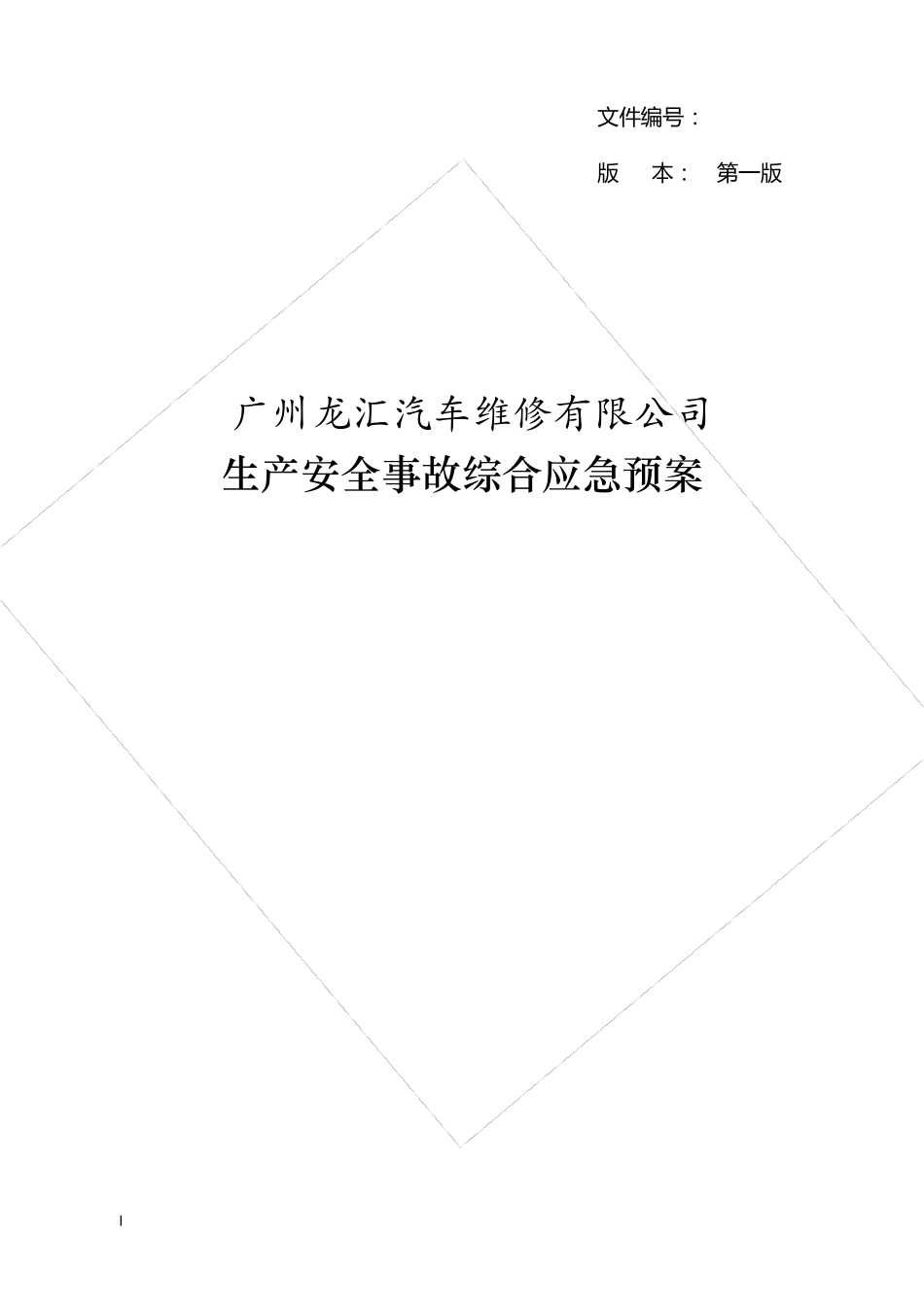 文件编号：

版　本：　第一版

广州龙汇汽车维修有限公司
生产安全事故综合应急预案

I